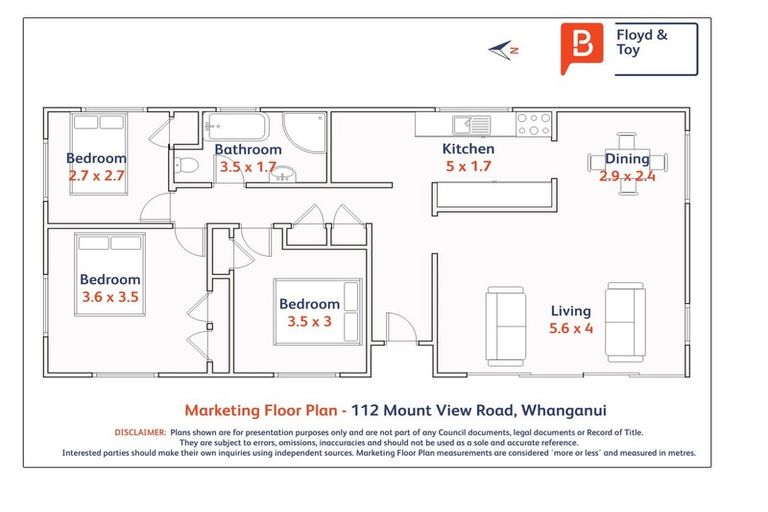 N

B Floyd & Toy

Bedroom
2.7 x 2.7

Bathroom
3.5 x 1.7

Kitchen
5 x 1.7

Dining
2.9 x 2.4

Bedroom
3.6 x 3.5

Bedroom
3.5 x 3

Living
5.6 x 4

Marketing Floor Plan - 112 Mount View Road, Whanganui

DISCLAIMER: Plans shown are for presentation purposes only and are not part of any Council documents, legal documents or Record of Title. They are subject to errors, omissions, inaccuracies and should not be used as a sole and accurate reference. Interested parties should make their own inquiries using independent sources. Marketing Floor Plan measurements are considered 'more or less' and measured in metres.